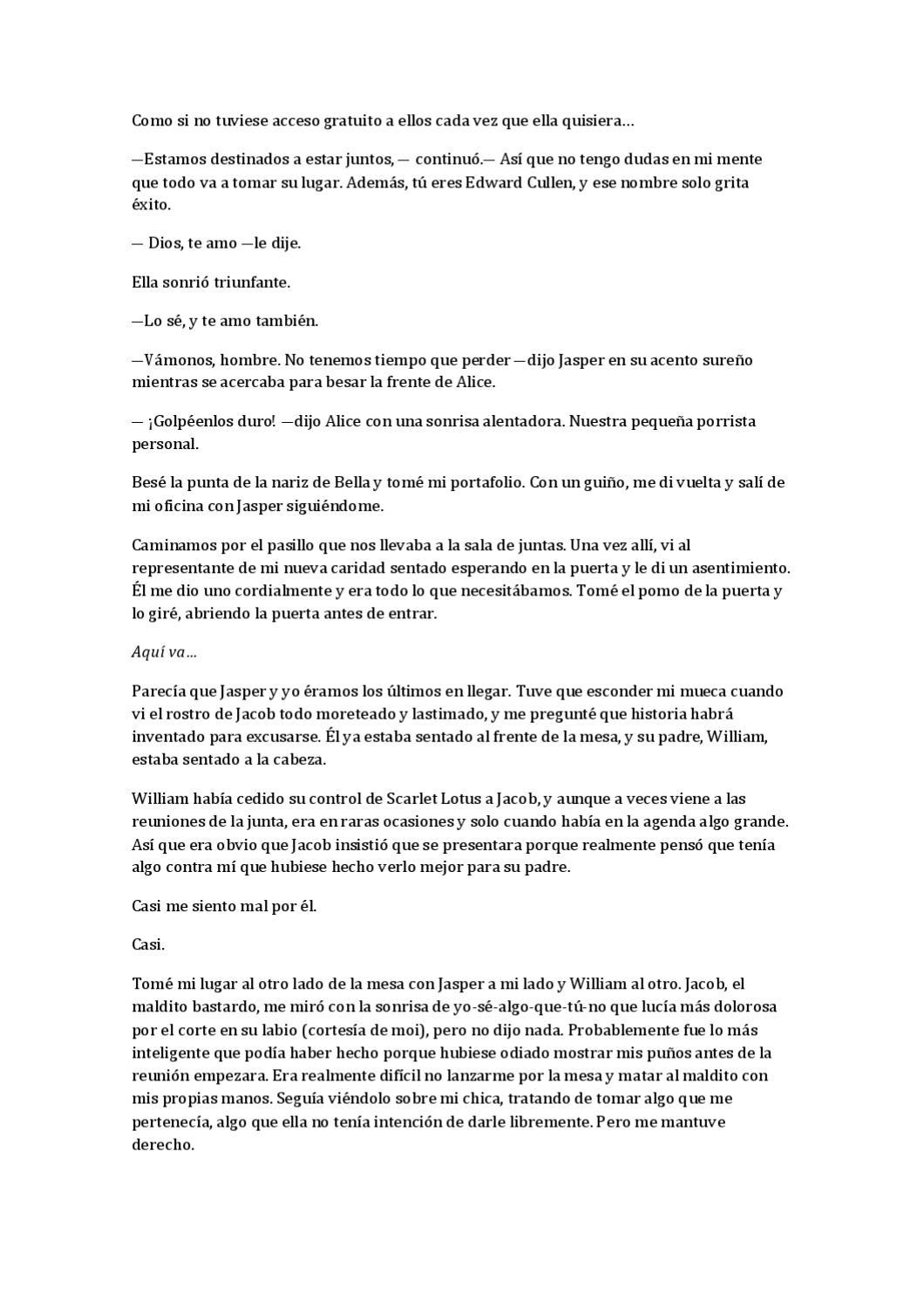 Como si no tuviese acceso gratuito a ellos cada vez que ella quisiera…

—Estamos destinados a estar juntos, — continuó.— Así que no tengo dudas en mi mente que todo va a tomar su lugar. Además, tú eres Edward Cullen, y ese nombre solo grita éxito.

— Dios, te amo —le dije.

Ella sonrió triunfante.

—Lo sé, y te amo también.

—Vámonos, hombre. No tenemos tiempo que perder —dijo Jasper en su acento sureño mientras se acercaba para besar la frente de Alice.

— ¡Golpéenlos duro! —dijo Alice con una sonrisa alentadora. Nuestra pequeña porrista personal.

Besé la punta de la nariz de Bella y tomé mi portafolio. Con un guiño, me di vuelta y salí de mi oficina con Jasper siguiéndome.

Caminamos por el pasillo que nos llevaba a la sala de juntas. Una vez allí, vi al representante de mi nueva caridad sentado esperando en la puerta y le di un asentimiento. Él me dio uno cordialmente y era todo lo que necesitábamos. Tomé el pomo de la puerta y lo giré, abriendo la puerta antes de entrar.

Aquí va…

Parecía que Jasper y yo éramos los últimos en llegar. Tuve que esconder mi mueca cuando vi el rostro de Jacob todo moreteado y lastimado, y me pregunté que historia habrá inventado para excusarse. Él ya estaba sentado al frente de la mesa, y su padre, William, estaba sentado a la cabeza.

William había cedido su control de Scarlet Lotus a Jacob, y aunque a veces viene a las reuniones de la junta, era en raras ocasiones y solo cuando había en la agenda algo grande. Así que era obvio que Jacob insistió que se presentara porque realmente pensó que tenía algo contra mí que hubiese hecho verlo mejor para su padre.

Casi me siento mal por él.

Casi.

Tomé mi lugar al otro lado de la mesa con Jasper a mi lado y William al otro. Jacob, el maldito bastardo, me miró con la sonrisa de yo-sé-algo-que-tú-no que lucía más dolorosa por el corte en su labio (cortesía de moi), pero no dijo nada. Probablemente fue lo más inteligente que podía haber hecho porque hubiese odiado mostrar mis puños antes de la reunión empezara. Era realmente difícil no lanzarme por la mesa y matar al maldito con mis propias manos. Seguía viéndolo sobre mi chica, tratando de tomar algo que me pertenecía, algo que ella no tenía intención de darle libremente. Pero me mantuve derecho.